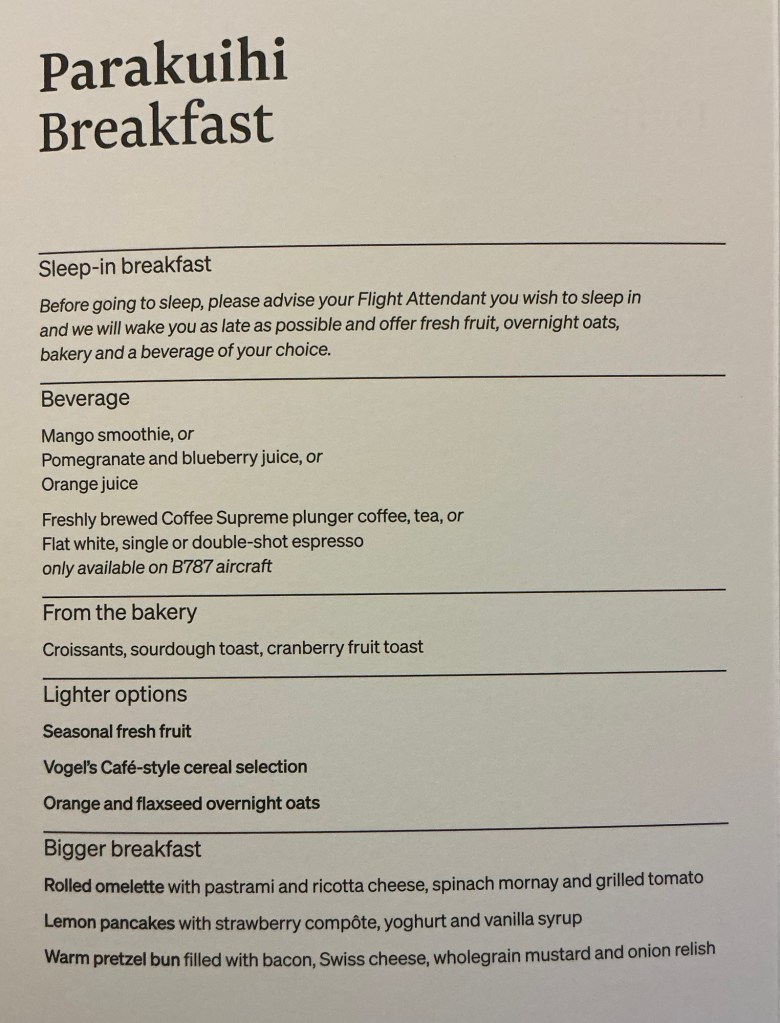 Parakuihi
Breakfast

Sleep-in breakfast

Before going to sleep, please advise your Flight Attendant you wish to sleep in and we will wake you as late as possible and offer fresh fruit, overnight oats, bakery and a beverage of your choice.

Beverage

Mango smoothie, or
Pomegranate and blueberry juice, or
Orange juice

Freshly brewed Coffee Supreme plunger coffee, tea, or
Flat white, single or double-shot espresso
only available on B787 aircraft

From the bakery

Croissants, sourdough toast, cranberry fruit toast

Lighter options

Seasonal fresh fruit

Vogel's Café-style cereal selection

Orange and flaxseed overnight oats

Bigger breakfast

Rolled omelette with pastrami and ricotta cheese, spinach mornay and grilled tomato

Lemon pancakes with strawberry compôte, yoghurt and vanilla syrup

Warm pretzel bun filled with bacon, Swiss cheese, wholegrain mustard and onion relish